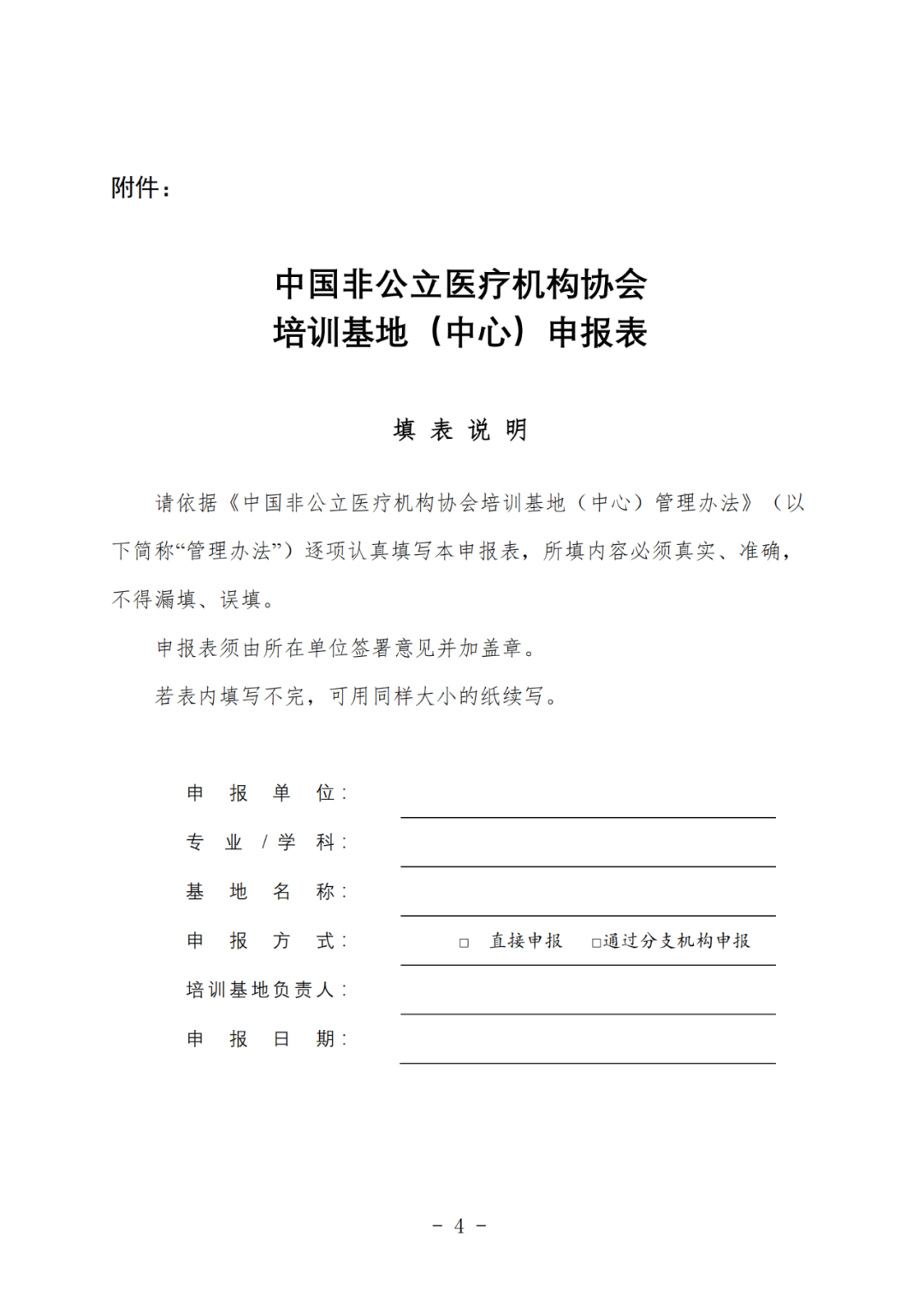 附件：

中国非公立医疗机构协会
培训基地（中心）申报表

填 表 说 明

请依据《中国非公立医疗机构协会培训基地（中心）管理办法》（以下简称“管理办法”）逐项认真填写本申报表，所填内容必须真实、准确，不得漏填、误填。

申报表须由所在单位签署意见并加盖章。

若表内填写不完，可用同样大小的纸续写。

申 报 单 位：

专 业 / 学 科：

基 地 名 称：

申 报 方 式： □ 直接申报 □通过分支机构申报

培训基地负责人：

申 报 日 期：

- 4 -